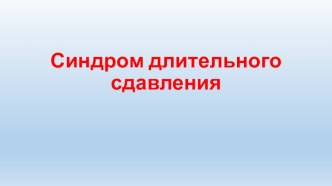 Синдром длительного сдавления